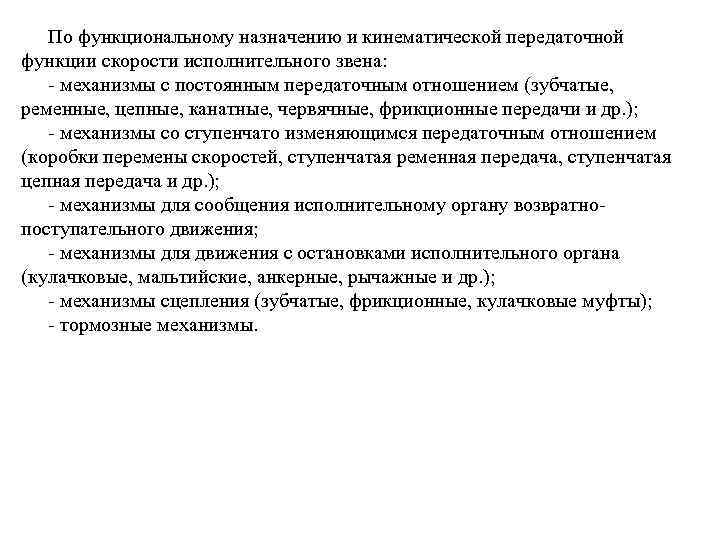 По функциональному назначению и кинематической передаточной функции скорости исполнительного звена:

- механизмы с постоянным передаточным отношением (зубчатые, ременные, цепные, канатные, червячные, фрикционные передачи и др.);

- механизмы со ступенчато изменяющимся передаточным отношением (коробки перемены скоростей, ступенчатая ременная передача, ступенчатая цепная передача и др.);

- механизмы для сообщения исполнительному органу возвратно-поступательного движения;

- механизмы для движения с остановками исполнительного органа (кулачковые, мальтийские, анкерные, рычажные и др.);

- механизмы сцепления (зубчатые, фрикционные, кулачковые муфты);

- тормозные механизмы.